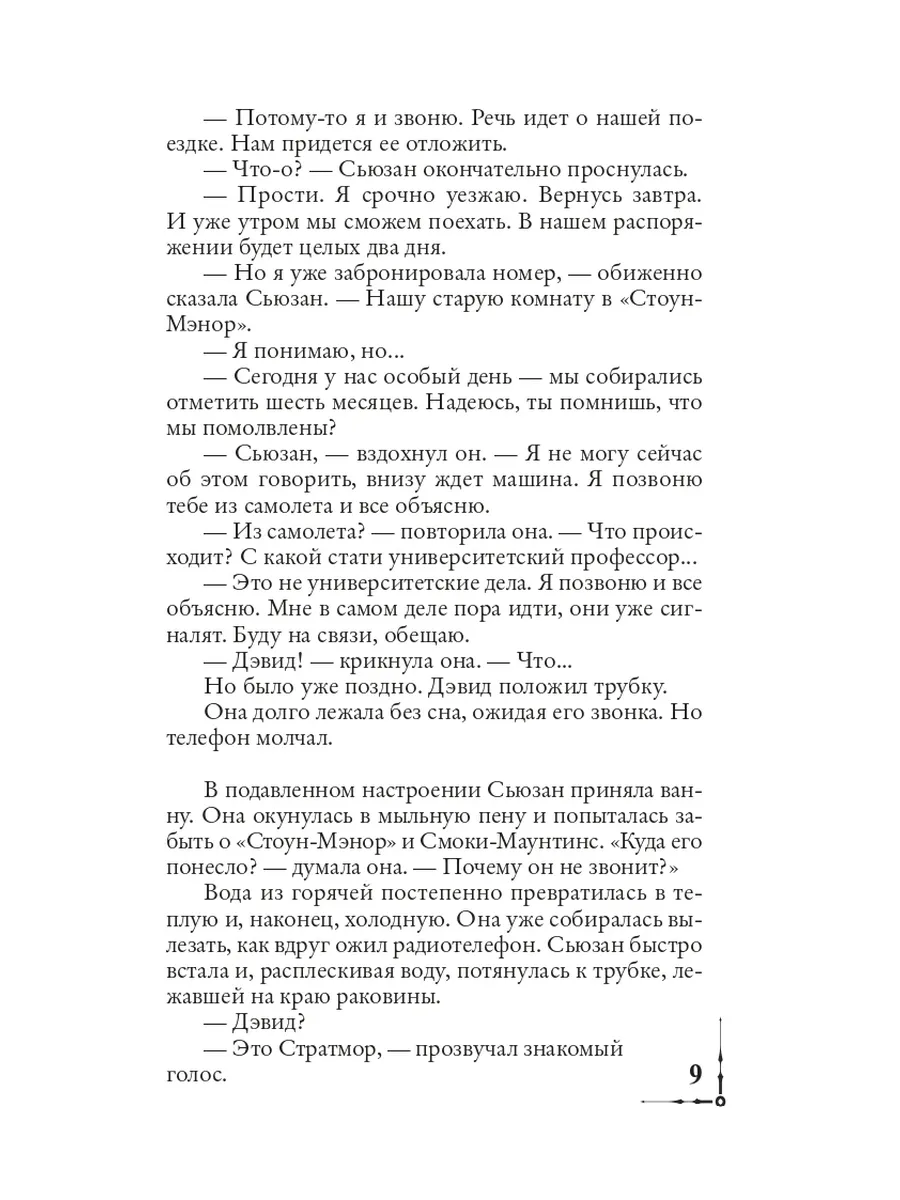 — Потому-то я и звоню. Речь идет о нашей поездке. Нам придется ее отложить.

— Что-о? — Сьюзан окончательно проснулась.

— Прости. Я срочно уезжаю. Вернусь завтра. И уже утром мы сможем поехать. В нашем распоряжении будет целых два дня.

— Но я уже забронировала номер, — обиженно сказала Сьюзан. — Нашу старую комнату в «Стоун-Мэнор».

— Я понимаю, но...

— Сегодня у нас особый день — мы собирались отметить шесть месяцев. Надеюсь, ты помнишь, что мы помолвлены?

— Сьюзан, — вздохнул он. — Я не могу сейчас об этом говорить, внизу ждет машина. Я позвоню тебе из самолета и все объясню.

— Из самолета? — повторила она. — Что происходит? С какой стати университетский профессор...

— Это не университетские дела. Я позвоню и все объясню. Мне в самом деле пора идти, они уже сигналят. Буду на связи, обещаю.

— Дэвид! — крикнула она. — Что...

Но было уже поздно. Дэвид положил трубку.

Она долго лежала без сна, ожидая его звонка. Но телефон молчал.

В подавленном настроении Сьюзан приняла ванну. Она окунулась в мыльную пену и попыталась забыть о «Стоун-Мэнор» и Смоки-Маунтинс. «Куда его понесло? — думала она. — Почему он не звонит?»

Вода из горячей постепенно превратилась в теплую и, наконец, холодную. Она уже собиралась вылезать, как вдруг ожил радиотелефон. Сьюзан быстро встала и, расплескивая воду, потянулась к трубке, лежавшей на краю раковины.

— Дэвид?

— Это Стратмор, — прозвучал знакомый голос.

9